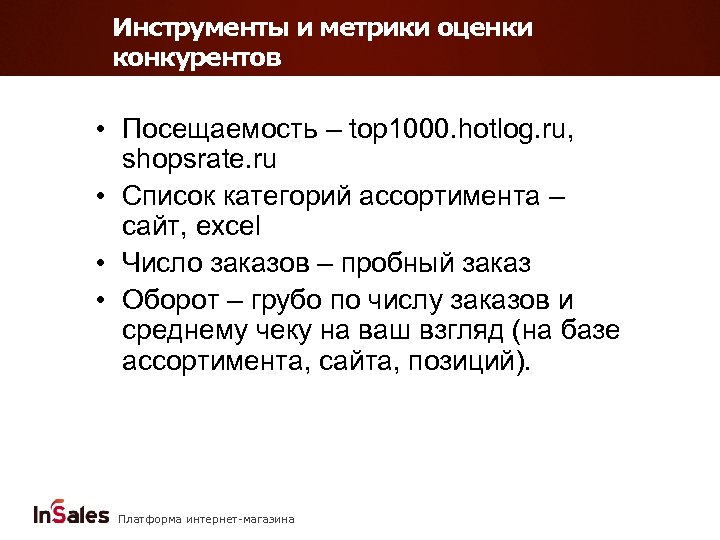 Инструменты и метрики оценки конкурентов

• Посещаемость – top1000.hotlog.ru, shopsrate.ru
• Список категорий ассортимента – сайт, excel
• Число заказов – пробный заказ
• Оборот – грубо по числу заказов и среднему чеку на ваш взгляд (на базе ассортимента, сайта, позиций).

InSales Платформа интернет-магазина